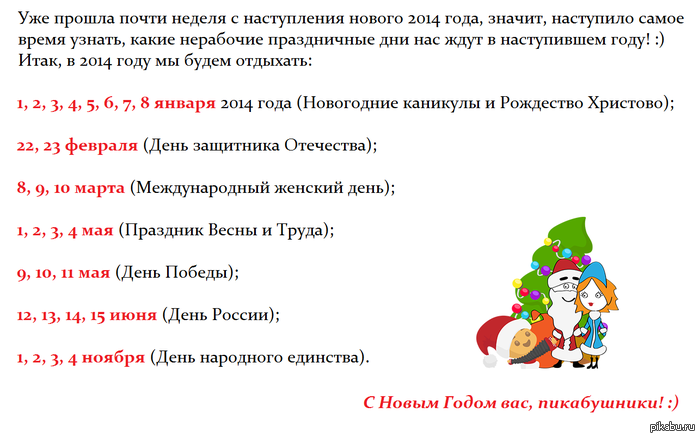 Уже прошла почти неделя с наступления нового 2014 года, значит, наступило самое время узнать, какие нерабочие праздничные дни нас ждут в наступившем году! :)
Итак, в 2014 году мы будем отдыхать:

1, 2, 3, 4, 5, 6, 7, 8 января 2014 года (Новогодние каникулы и Рождество Христово);

22, 23 февраля (День защитника Отечества);

8, 9, 10 марта (Международный женский день);

1, 2, 3, 4 мая (Праздник Весны и Труда);

9, 10, 11 мая (День Победы);

12, 13, 14, 15 июня (День России);

1, 2, 3, 4 ноября (День народного единства).

С Новым Годом вас, пикабушники! :)

pikabu.ru